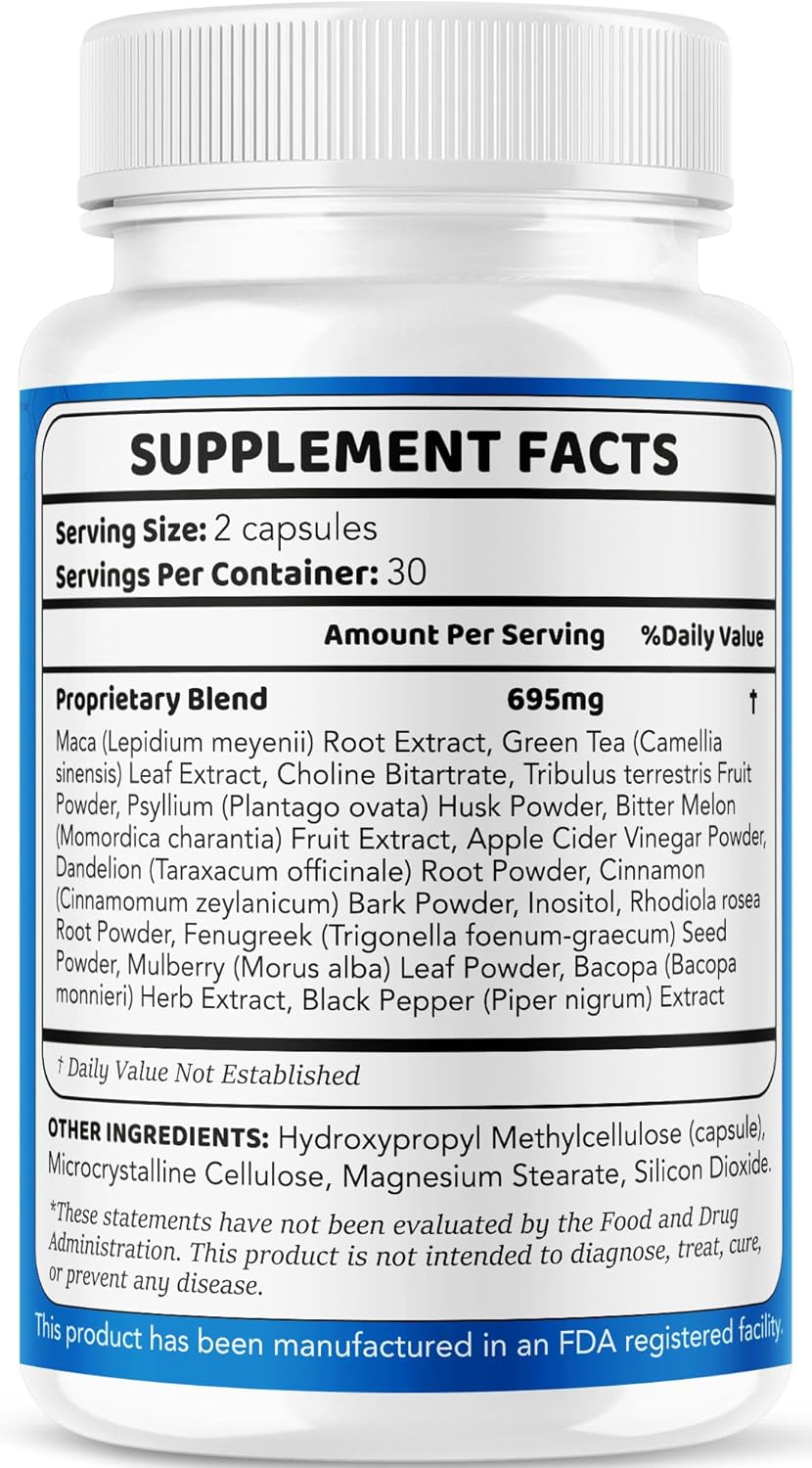 SUPPLEMENT FACTS

Serving Size: 2 capsules
Servings Per Container: 30

| | Amount Per Serving | %Daily Value |
|---|---|---|
| Proprietary Blend | 695mg | † |

Maca (Lepidium meyenii) Root Extract, Green Tea (Camellia sinensis) Leaf Extract, Choline Bitartrate, Tribulus terrestris Fruit Powder, Psyllium (Plantago ovata) Husk Powder, Bitter Melon (Momordica charantia) Fruit Extract, Apple Cider Vinegar Powder, Dandelion (Taraxacum officinale) Root Powder, Cinnamon (Cinnamomum zeylanicum) Bark Powder, Inositol, Rhodiola rosea Root Powder, Fenugreek (Trigonella foenum-graecum) Seed Powder, Mulberry (Morus alba) Leaf Powder, Bacopa (Bacopa monnieri) Herb Extract, Black Pepper (Piper nigrum) Extract

† Daily Value Not Established

OTHER INGREDIENTS: Hydroxypropyl Methylcellulose (capsule), Microcrystalline Cellulose, Magnesium Stearate, Silicon Dioxide.

*These statements have not been evaluated by the Food and Drug Administration. This product is not intended to diagnose, treat, cure, or prevent any disease.

This product has been manufactured in an FDA registered facility.